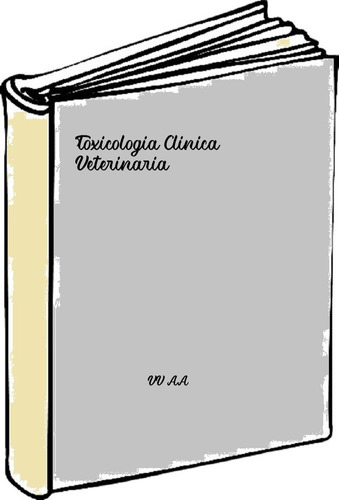 Toxicologia Clinica Veterinaria

VV AA